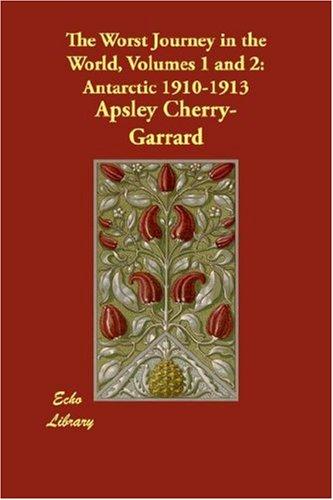 The Worst Journey in the World, Volumes 1 and 2: Antarctic 1910-1913

Apsley Cherry-Garrard

Echo Library